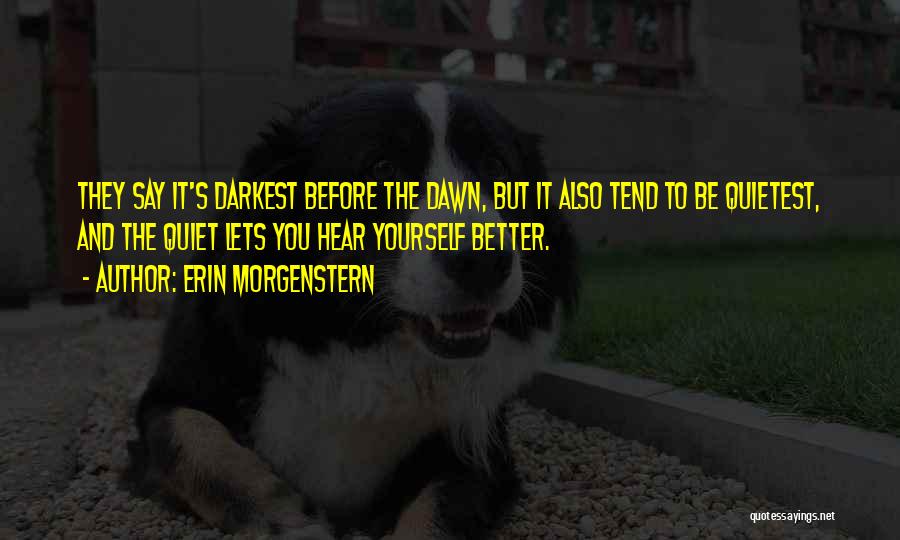 THEY SAY IT'S DARKEST BEFORE THE DAWN, BUT IT ALSO TEND TO BE QUIETEST, AND THE QUIET LETS YOU HEAR YOURSELF BETTER.

- AUTHOR: ERIN MORGENSTERN

quotessayings.net